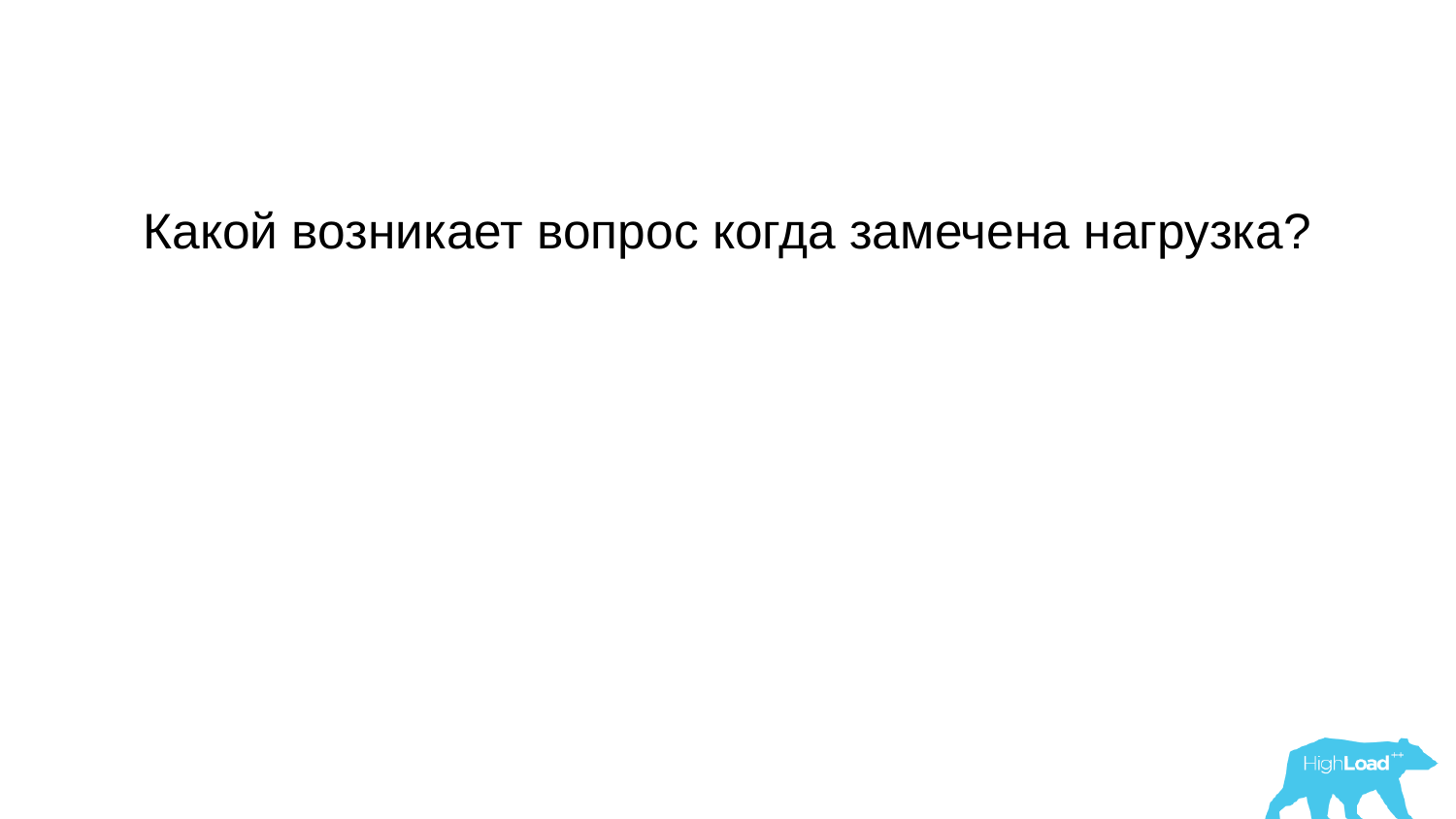 Какой возникает вопрос когда замечена нагрузка?

HighLoad++